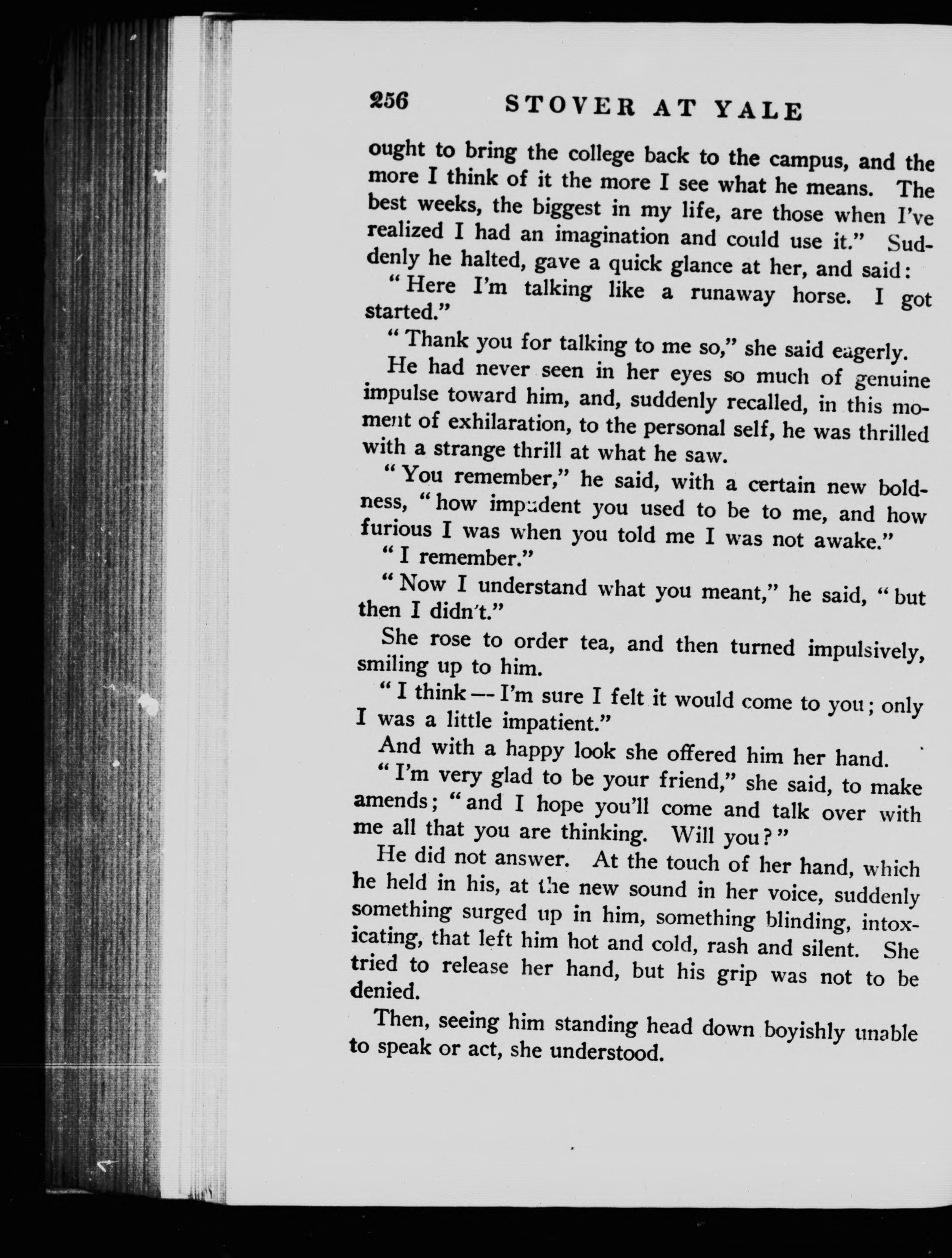 256 STOVER AT YALE

ought to bring the college back to the campus, and the more I think of it the more I see what he means. The best weeks, the biggest in my life, are those when I've realized I had an imagination and could use it." Suddenly he halted, gave a quick glance at her, and said:

"Here I'm talking like a runaway horse. I got started."

"Thank you for talking to me so," she said eagerly.

He had never seen in her eyes so much of genuine impulse toward him, and, suddenly recalled, in this moment of exhilaration, to the personal self, he was thrilled with a strange thrill at what he saw.

"You remember," he said, with a certain new boldness, "how impudent you used to be to me, and how furious I was when you told me I was not awake."

"I remember."

"Now I understand what you meant," he said, "but then I didn't."

She rose to order tea, and then turned impulsively, smiling up to him.

"I think — I'm sure I felt it would come to you; only I was a little impatient."

And with a happy look she offered him her hand.

"I'm very glad to be your friend," she said, to make amends; "and I hope you'll come and talk over with me all that you are thinking. Will you?"

He did not answer. At the touch of her hand, which he held in his, at the new sound in her voice, suddenly something surged up in him, something blinding, intoxicating, that left him hot and cold, rash and silent. She tried to release her hand, but his grip was not to be denied.

Then, seeing him standing head down boyishly unable to speak or act, she understood.